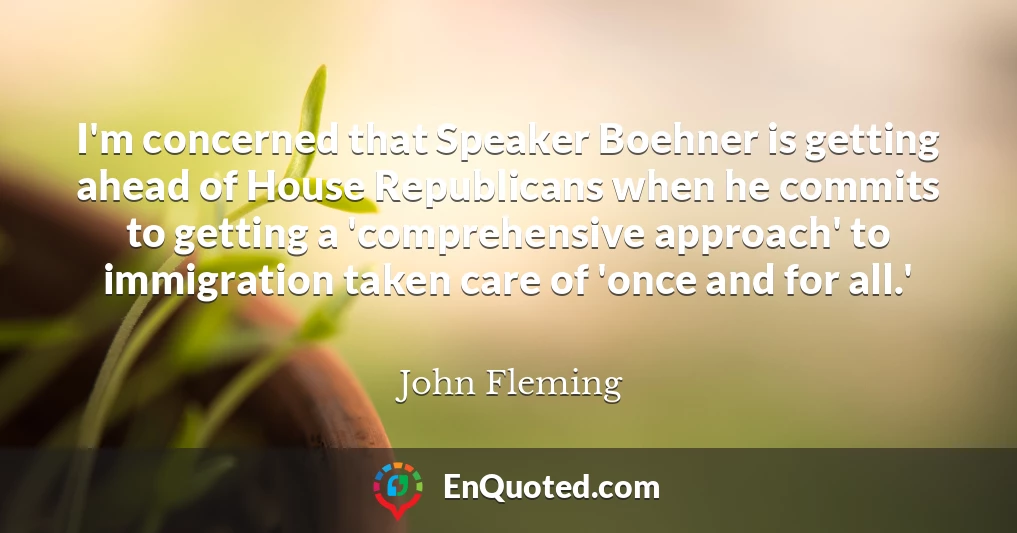 I'm concerned that Speaker Boehner is getting ahead of House Republicans when he commits to getting a 'comprehensive approach' to immigration taken care of 'once and for all.'

John Fleming

EnQuoted.com